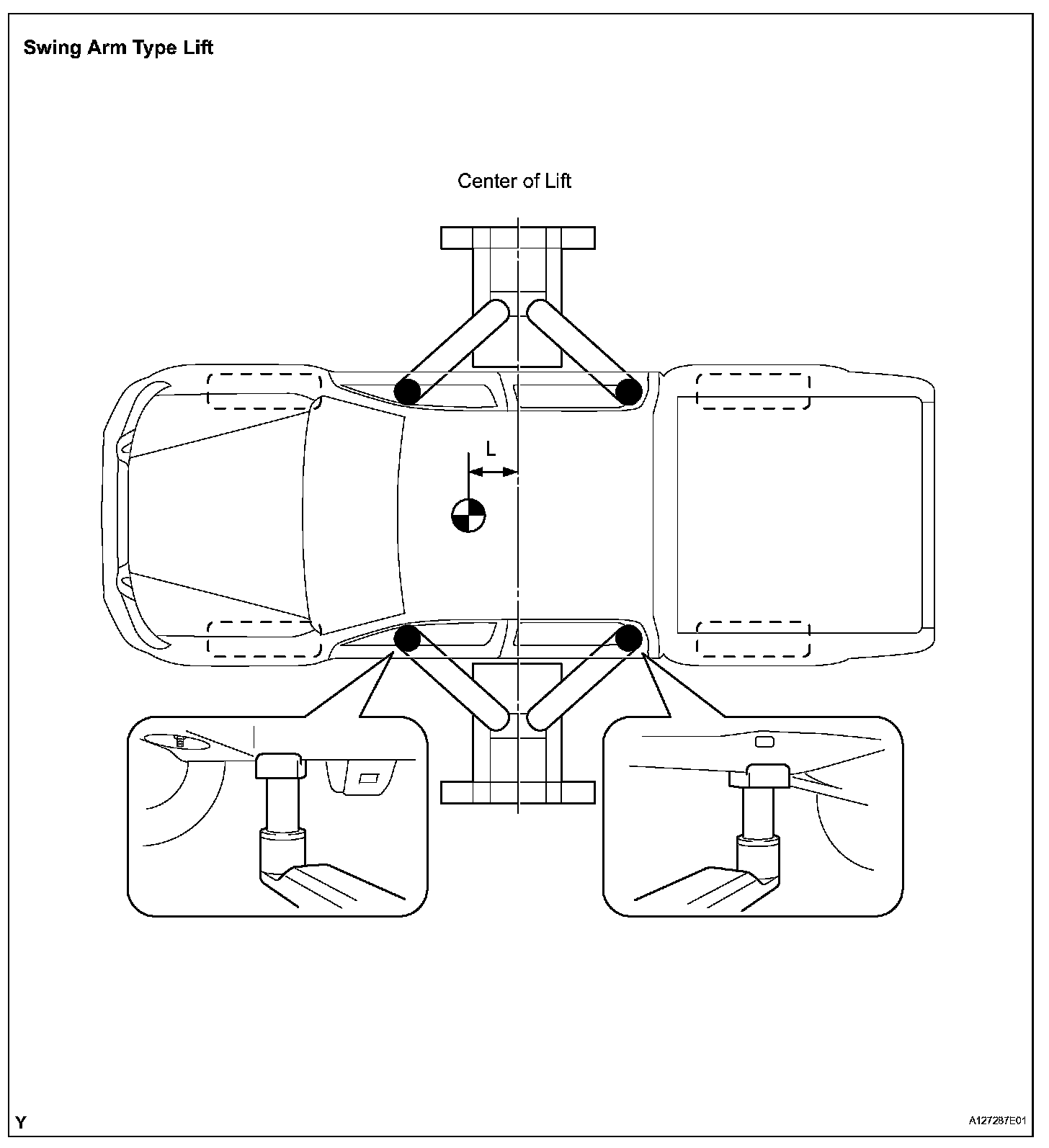 Swing Arm Type Lift

Center of Lift

L

Y

A127287E01